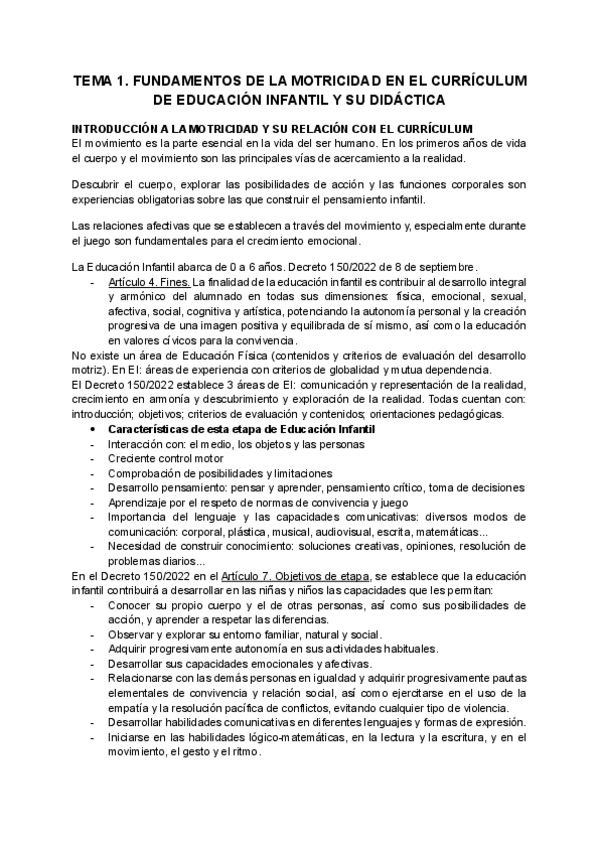 TEMA 1. FUNDAMENTOS DE LA MOTRICIDAD EN EL CURRÍCULUM DE EDUCACIÓN INFANTIL Y SU DIDÁCTICA

INTRODUCCIÓN A LA MOTRICIDAD Y SU RELACIÓN CON EL CURRÍCULUM
El movimiento es la parte esencial en la vida del ser humano. En los primeros años de vida el cuerpo y el movimiento son las principales vías de acercamiento a la realidad.

Descubrir el cuerpo, explorar las posibilidades de acción y las funciones corporales son experiencias obligatorias sobre las que construir el pensamiento infantil.

Las relaciones afectivas que se establecen a través del movimiento y, especialmente durante el juego son fundamentales para el crecimiento emocional.

La Educación Infantil abarca de 0 a 6 años. Decreto 150/2022 de 8 de septiembre.
- Artículo 4. Fines. La finalidad de la educación infantil es contribuir al desarrollo integral y armónico del alumnado en todas sus dimensiones: física, emocional, sexual, afectiva, social, cognitiva y artística, potenciando la autonomía personal y la creación progresiva de una imagen positiva y equilibrada de sí mismo, así como la educación en valores cívicos para la convivencia.
No existe un área de Educación Física (contenidos y criterios de evaluación del desarrollo motriz). En EI: áreas de experiencia con criterios de globalidad y mutua dependencia.
El Decreto 150/2022 establece 3 áreas de EI: comunicación y representación de la realidad, crecimiento en armonía y descubrimiento y exploración de la realidad. Todas cuentan con: introducción; objetivos; criterios de evaluación y contenidos; orientaciones pedagógicas.
• Características de esta etapa de Educación Infantil
- Interacción con: el medio, los objetos y las personas
- Creciente control motor
- Comprobación de posibilidades y limitaciones
- Desarrollo pensamiento: pensar y aprender, pensamiento crítico, toma de decisiones
- Aprendizaje por el respeto de normas de convivencia y juego
- Importancia del lenguaje y las capacidades comunicativas: diversos modos de comunicación: corporal, plástica, musical, audiovisual, escrita, matemáticas...
- Necesidad de construir conocimiento: soluciones creativas, opiniones, resolución de problemas diarios...
En el Decreto 150/2022 en el Artículo 7. Objetivos de etapa, se establece que la educación infantil contribuirá a desarrollar en las niñas y niños las capacidades que les permitan:
- Conocer su propio cuerpo y el de otras personas, así como sus posibilidades de acción, y aprender a respetar las diferencias.
- Observar y explorar su entorno familiar, natural y social.
- Adquirir progresivamente autonomía en sus actividades habituales.
- Desarrollar sus capacidades emocionales y afectivas.
- Relacionarse con las demás personas en igualdad y adquirir progresivamente pautas elementales de convivencia y relación social, así como ejercitarse en el uso de la empatía y la resolución pacífica de conflictos, evitando cualquier tipo de violencia.
- Desarrollar habilidades comunicativas en diferentes lenguajes y formas de expresión.
- Iniciarse en las habilidades lógico-matemáticas, en la lectura y la escritura, y en el movimiento, el gesto y el ritmo.